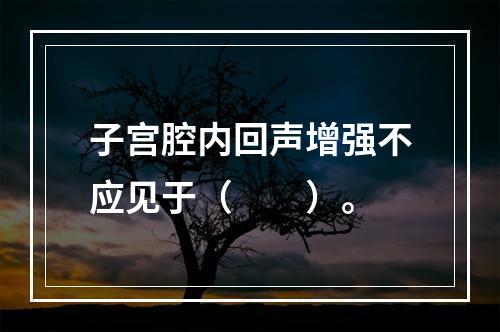 子宫腔内回声增强不应见于（　　）。